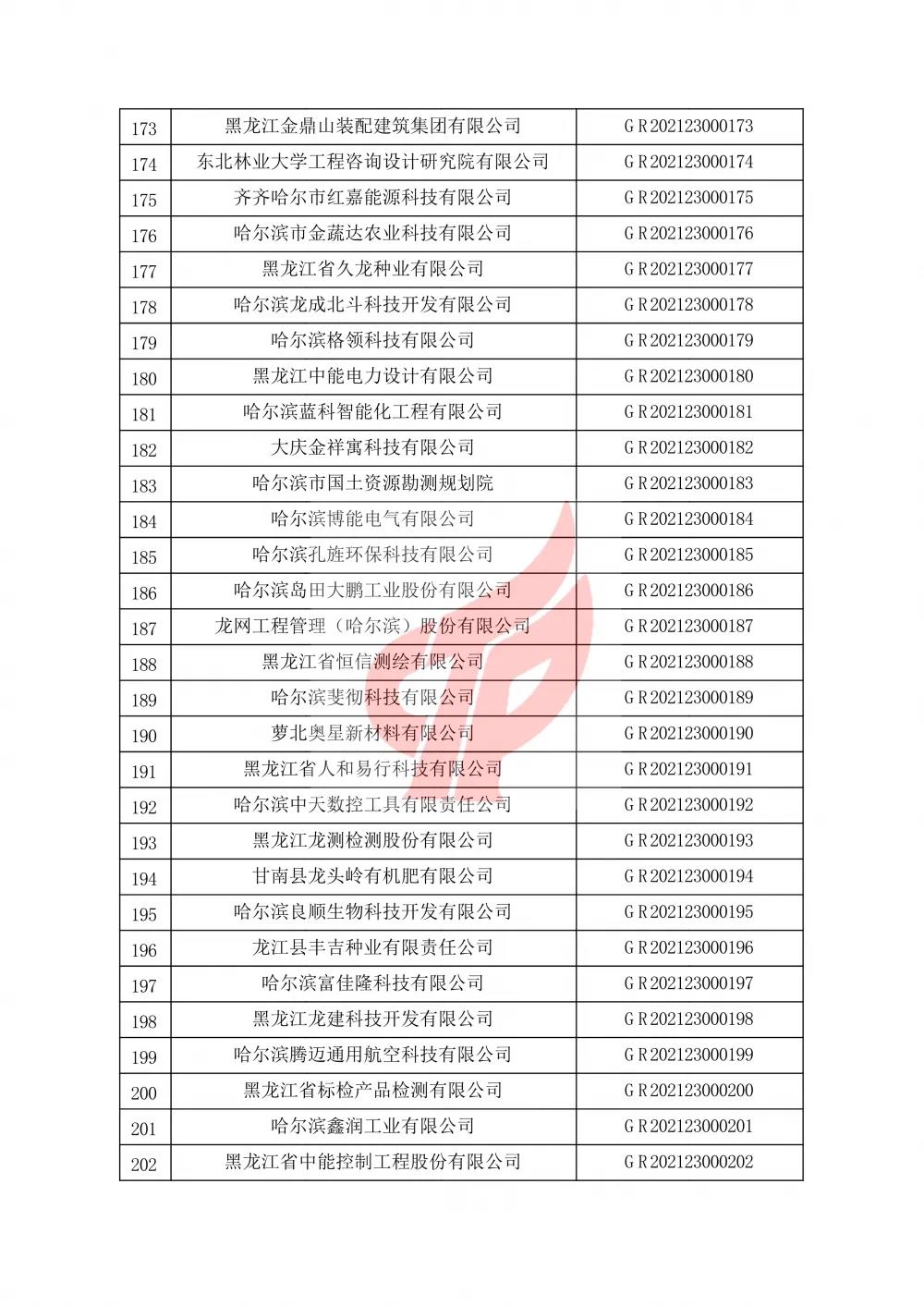 | 173 | 黑龙江金鼎山装配建筑集团有限公司 | GR202123000173 |
|---|---|---|
| 174 | 东北林业大学工程咨询设计研究院有限公司 | GR202123000174 |
| 175 | 齐齐哈尔市红嘉能源科技有限公司 | GR202123000175 |
| 176 | 哈尔滨市金蔬达农业科技有限公司 | GR202123000176 |
| 177 | 黑龙江省久龙种业有限公司 | GR202123000177 |
| 178 | 哈尔滨龙成北斗科技开发有限公司 | GR202123000178 |
| 179 | 哈尔滨格领科技有限公司 | GR202123000179 |
| 180 | 黑龙江中能电力设计有限公司 | GR202123000180 |
| 181 | 哈尔滨蓝科智能化工程有限公司 | GR202123000181 |
| 182 | 大庆金祥寓科技有限公司 | GR202123000182 |
| 183 | 哈尔滨市国土资源勘测规划院 | GR202123000183 |
| 184 | 哈尔滨博能电气有限公司 | GR202123000184 |
| 185 | 哈尔滨孔旌环保科技有限公司 | GR202123000185 |
| 186 | 哈尔滨岛田大鹏工业股份有限公司 | GR202123000186 |
| 187 | 龙网工程管理（哈尔滨）股份有限公司 | GR202123000187 |
| 188 | 黑龙江省恒信测绘有限公司 | GR202123000188 |
| 189 | 哈尔滨斐彻科技有限公司 | GR202123000189 |
| 190 | 萝北奥星新材料有限公司 | GR202123000190 |
| 191 | 黑龙江省人和易行科技有限公司 | GR202123000191 |
| 192 | 哈尔滨中天数控工具有限责任公司 | GR202123000192 |
| 193 | 黑龙江龙测检测股份有限公司 | GR202123000193 |
| 194 | 甘南县龙头岭有机肥有限公司 | GR202123000194 |
| 195 | 哈尔滨良顺生物科技开发有限公司 | GR202123000195 |
| 196 | 龙江县丰吉种业有限责任公司 | GR202123000196 |
| 197 | 哈尔滨富佳隆科技有限公司 | GR202123000197 |
| 198 | 黑龙江龙建科技开发有限公司 | GR202123000198 |
| 199 | 哈尔滨腾迈通用航空科技有限公司 | GR202123000199 |
| 200 | 黑龙江省标检产品检测有限公司 | GR202123000200 |
| 201 | 哈尔滨鑫润工业有限公司 | GR202123000201 |
| 202 | 黑龙江省中能控制工程股份有限公司 | GR202123000202 |